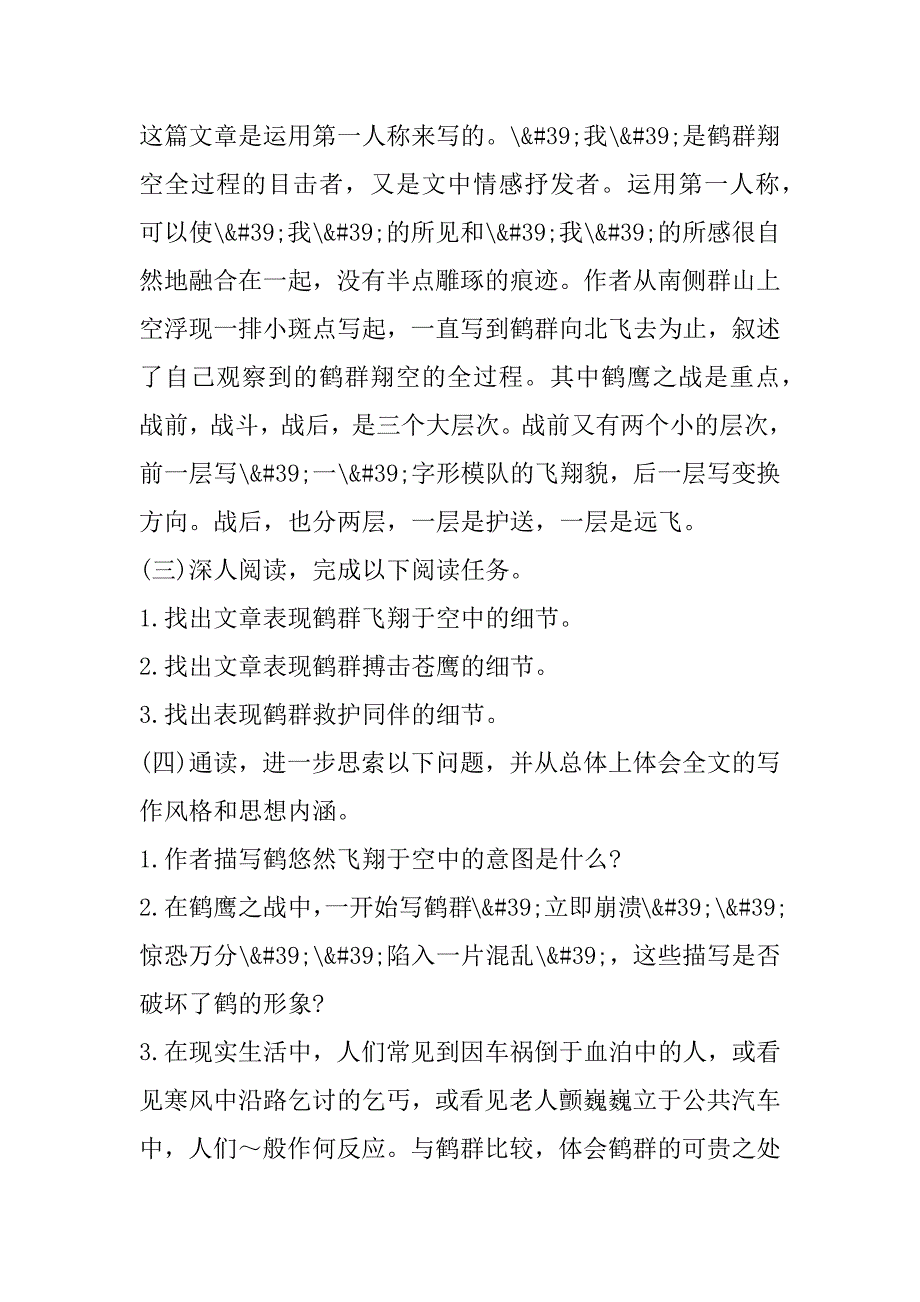 这篇文章是运用第一人称来写的。\&#39;我\&#39;是鹤群翔空全过程的目击者，又是文中情感抒发者。运用第一人称，可以使\&#39;我\&#39;的所见和\&#39;我\&#39;的所感很自然地融合在一起，没有半点雕琢的痕迹。作者从南侧群山上空浮现一排小斑点写起，一直写到鹤群向北飞去为止，叙述了自己观察到的鹤群翔空的全过程。其中鹤鹰之战是重点，战前，战斗，战后，是三个大层次。战前又有两个小的层次，前一层写\&#39;一\&#39;字形模队的飞翔貌，后一层写变换方向。战后，也分两层，一层是护送，一层是远飞。

(三)深人阅读，完成以下阅读任务。

1.找出文章表现鹤群飞翔于空中的细节。

2.找出文章表现鹤群搏击苍鹰的细节。

3.找出表现鹤群救护同伴的细节。

(四)通读，进一步思索以下问题，并从总体上体会全文的写作风格和思想内涵。

1.作者描写鹤悠然飞翔于空中的意图是什么?

2.在鹤鹰之战中，一开始写鹤群\&#39;立即崩溃\&#39;\&#39;惊恐万分\&#39;\&#39;陷入一片混乱\&#39;，这些描写是否破坏了鹤的形象?

3.在现实生活中，人们常见到因车祸倒于血泊中的人，或看见寒风中沿路乞讨的乞丐，或看见老人颤巍巍立于公共汽车中，人们～般作何反应。与鹤群比较，体会鹤群的可贵之处